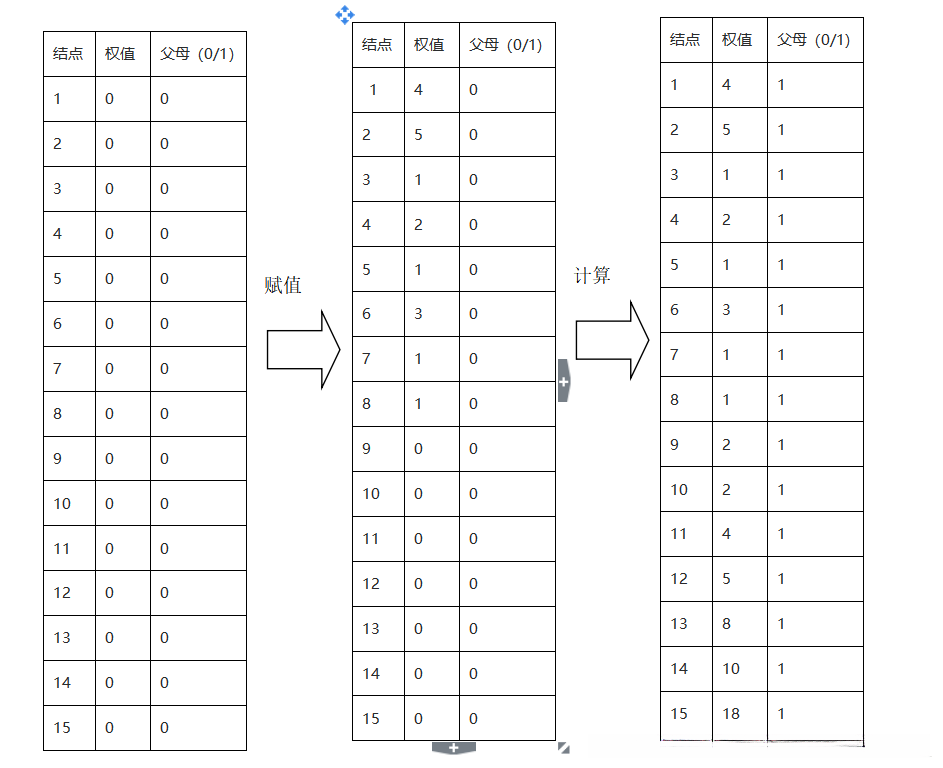 | 结点 | 权值 | 父母（0/1） |
|---|---|---|
| 1 | 0 | 0 |
| 2 | 0 | 0 |
| 3 | 0 | 0 |
| 4 | 0 | 0 |
| 5 | 0 | 0 |
| 6 | 0 | 0 |
| 7 | 0 | 0 |
| 8 | 0 | 0 |
| 9 | 0 | 0 |
| 10 | 0 | 0 |
| 11 | 0 | 0 |
| 12 | 0 | 0 |
| 13 | 0 | 0 |
| 14 | 0 | 0 |
| 15 | 0 | 0 |

赋值

| 结点 | 权值 | 父母（0/1） |
|---|---|---|
| 1 | 4 | 0 |
| 2 | 5 | 0 |
| 3 | 1 | 0 |
| 4 | 2 | 0 |
| 5 | 1 | 0 |
| 6 | 3 | 0 |
| 7 | 1 | 0 |
| 8 | 1 | 0 |
| 9 | 0 | 0 |
| 10 | 0 | 0 |
| 11 | 0 | 0 |
| 12 | 0 | 0 |
| 13 | 0 | 0 |
| 14 | 0 | 0 |
| 15 | 0 | 0 |

计算

| 结点 | 权值 | 父母（0/1） |
|---|---|---|
| 1 | 4 | 1 |
| 2 | 5 | 1 |
| 3 | 1 | 1 |
| 4 | 2 | 1 |
| 5 | 1 | 1 |
| 6 | 3 | 1 |
| 7 | 1 | 1 |
| 8 | 1 | 1 |
| 9 | 2 | 1 |
| 10 | 2 | 1 |
| 11 | 4 | 1 |
| 12 | 5 | 1 |
| 13 | 8 | 1 |
| 14 | 10 | 1 |
| 15 | 18 | 1 |